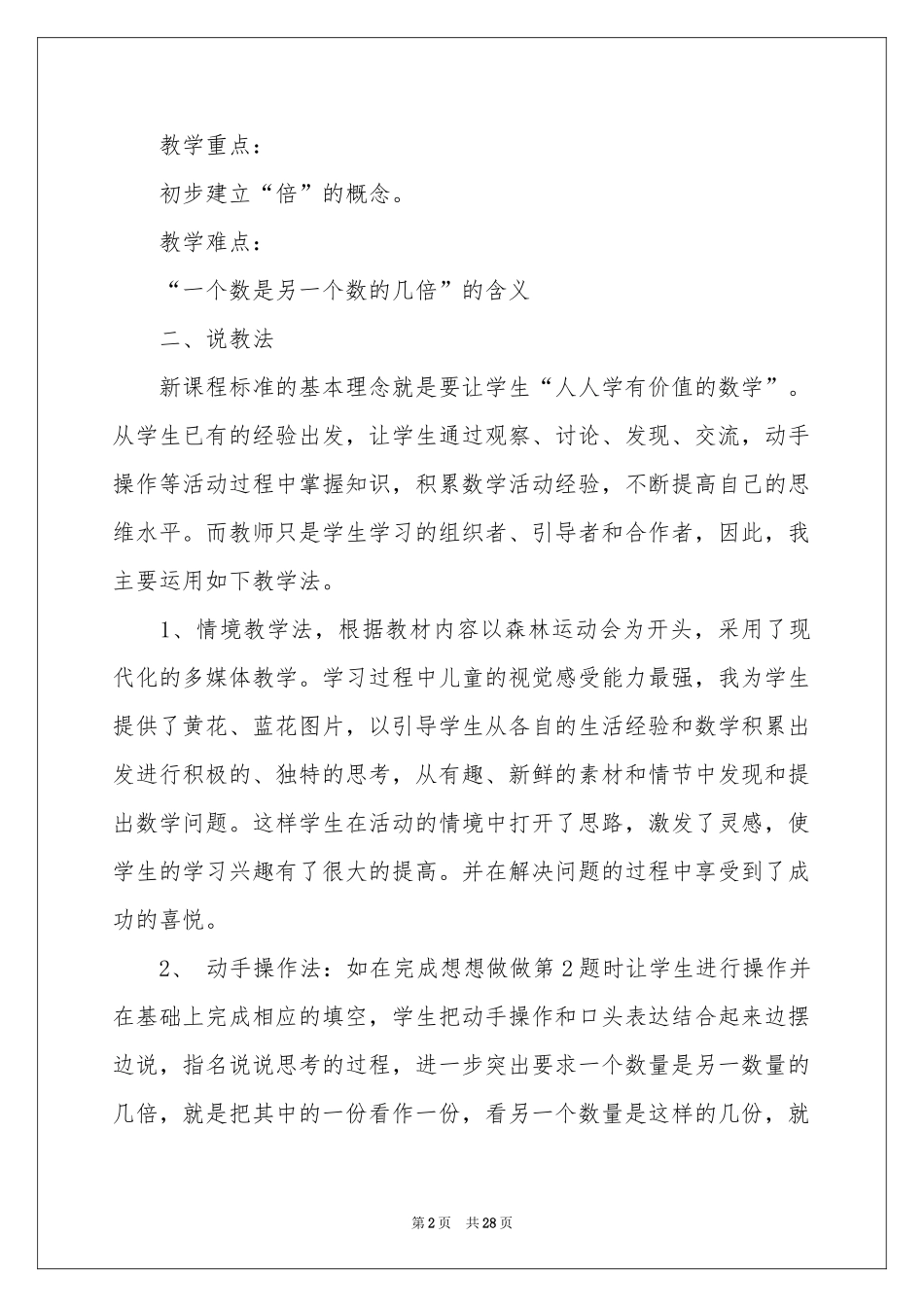 教学重点：

初步建立“倍”的概念。

教学难点：

“一个数是另一个数的几倍”的含义

二、说教法

新课程标准的基本理念就是要让学生“人人学有价值的数学”。从学生已有的经验出发，让学生通过观察、讨论、发现、交流，动手操作等活动过程中掌握知识，积累数学活动经验，不断提高自己的思维水平。而教师只是学生学习的组织者、引导者和合作者，因此，我主要运用如下教学法。

1、情境教学法，根据教材内容以森林运动会为开头，采用了现代化的多媒体教学。学习过程中儿童的视觉感受能力最强，我为学生提供了黄花、蓝花图片，以引导学生从各自的生活经验和数学积累出发进行积极的、独特的思考，从有趣、新鲜的素材和情节中发现和提出数学问题。这样学生在活动的情境中打开了思路，激发了灵感，使学生的学习兴趣有了很大的提高。并在解决问题的过程中享受到了成功的喜悦。

2、 动手操作法：如在完成想想做做第2题时让学生进行操作并在基础上完成相应的填空，学生把动手操作和口头表达结合起来边摆边说，指名说说思考的过程，进一步突出要求一个数量是另一数量的几倍，就是把其中的一份看作一份，看另一个数量是这样的几份，就

第2页 共28页